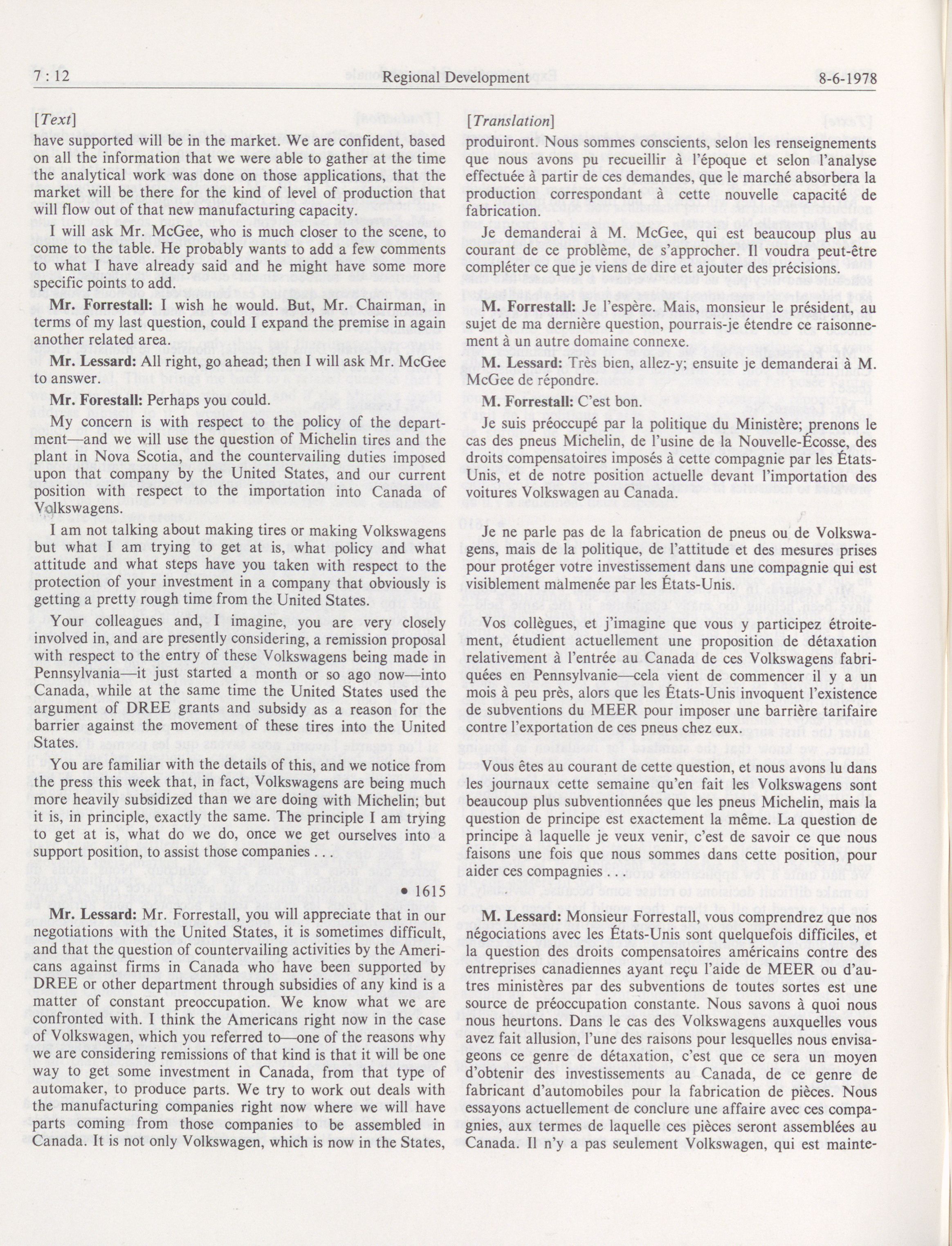 7 : 12 Regional Development 8-6-1978

[Text]

have supported will be in the market. We are confident, based on all the information that we were able to gather at the time the analytical work was done on those applications, that the market will be there for the kind of level of production that will flow out of that new manufacturing capacity.

I will ask Mr. McGee, who is much closer to the scene, to come to the table. He probably wants to add a few comments to what I have already said and he might have some more specific points to add.

Mr. Forrestall: I wish he would. But, Mr. Chairman, in terms of my last question, could I expand the premise in again another related area.

Mr. Lessard: All right, go ahead; then I will ask Mr. McGee to answer.

Mr. Forestall: Perhaps you could.

My concern is with respect to the policy of the department—and we will use the question of Michelin tires and the plant in Nova Scotia, and the countervailing duties imposed upon that company by the United States, and our current position with respect to the importation into Canada of Volkswagens.

I am not talking about making tires or making Volkswagens but what I am trying to get at is, what policy and what attitude and what steps have you taken with respect to the protection of your investment in a company that obviously is getting a pretty rough time from the United States.

Your colleagues and, I imagine, you are very closely involved in, and are presently considering, a remission proposal with respect to the entry of these Volkswagens being made in Pennsylvania—it just started a month or so ago now—into Canada, while at the same time the United States used the argument of DREE grants and subsidy as a reason for the barrier against the movement of these tires into the United States.

You are familiar with the details of this, and we notice from the press this week that, in fact, Volkswagens are being much more heavily subsidized than we are doing with Michelin; but it is, in principle, exactly the same. The principle I am trying to get at is, what do we do, once we get ourselves into a support position, to assist those companies . . .

• 1615

Mr. Lessard: Mr. Forrestall, you will appreciate that in our negotiations with the United States, it is sometimes difficult, and that the question of countervailing activities by the Americans against firms in Canada who have been supported by DREE or other department through subsidies of any kind is a matter of constant preoccupation. We know what we are confronted with. I think the Americans right now in the case of Volkswagen, which you referred to—one of the reasons why we are considering remissions of that kind is that it will be one way to get some investment in Canada, from that type of automaker, to produce parts. We try to work out deals with the manufacturing companies right now where we will have parts coming from those companies to be assembled in Canada. It is not only Volkswagen, which is now in the States,

[Translation]

produiront. Nous sommes conscients, selon les renseignements que nous avons pu recueillir à l'époque et selon l'analyse effectuée à partir de ces demandes, que le marché absorbera la production correspondant à cette nouvelle capacité de fabrication.

Je demanderai à M. McGee, qui est beaucoup plus au courant de ce problème, de s'approcher. Il voudra peut-être compléter ce que je viens de dire et ajouter des précisions.

M. Forrestall: Je l'espère. Mais, monsieur le président, au sujet de ma dernière question, pourrais-je étendre ce raisonnement à un autre domaine connexe.

M. Lessard: Très bien, allez-y; ensuite je demanderai à M. McGee de répondre.

M. Forrestall: C'est bon.

Je suis préoccupé par la politique du Ministère; prenons le cas des pneus Michelin, de l'usine de la Nouvelle-Écosse, des droits compensatoires imposés à cette compagnie par les États-Unis, et de notre position actuelle devant l'importation des voitures Volkswagen au Canada.

Je ne parle pas de la fabrication de pneus ou de Volkswagens, mais de la politique, de l'attitude et des mesures prises pour protéger votre investissement dans une compagnie qui est visiblement malmenée par les États-Unis.

Vos collègues, et j'imagine que vous y participez étroitement, étudient actuellement une proposition de détaxation relativement à l'entrée au Canada de ces Volkswagens fabriquées en Pennsylvanie—cela vient de commencer il y a un mois à peu près, alors que les États-Unis invoquent l'existence de subventions du MEER pour imposer une barrière tarifaire contre l'exportation de ces pneus chez eux.

Vous êtes au courant de cette question, et nous avons lu dans les journaux cette semaine qu'en fait les Volkswagens sont beaucoup plus subventionnées que les pneus Michelin, mais la question de principe est exactement la même. La question de principe à laquelle je veux venir, c'est de savoir ce que nous faisons une fois que nous sommes dans cette position, pour aider ces compagnies . . .

M. Lessard: Monsieur Forrestall, vous comprendrez que nos négociations avec les États-Unis sont quelquefois difficiles, et la question des droits compensatoires américains contre des entreprises canadiennes ayant reçu l'aide de MEER ou d'autres ministères par des subventions de toutes sortes est une source de préoccupation constante. Nous savons à quoi nous nous heurtons. Dans le cas des Volkswagens auxquelles vous avez fait allusion, l'une des raisons pour lesquelles nous envisageons ce genre de détaxation, c'est que ce sera un moyen d'obtenir des investissements au Canada, de ce genre de fabricant d'automobiles pour la fabrication de pièces. Nous essayons actuellement de conclure une affaire avec ces compagnies, aux termes de laquelle ces pièces seront assemblées au Canada. Il n'y a pas seulement Volkswagen, qui est mainte-